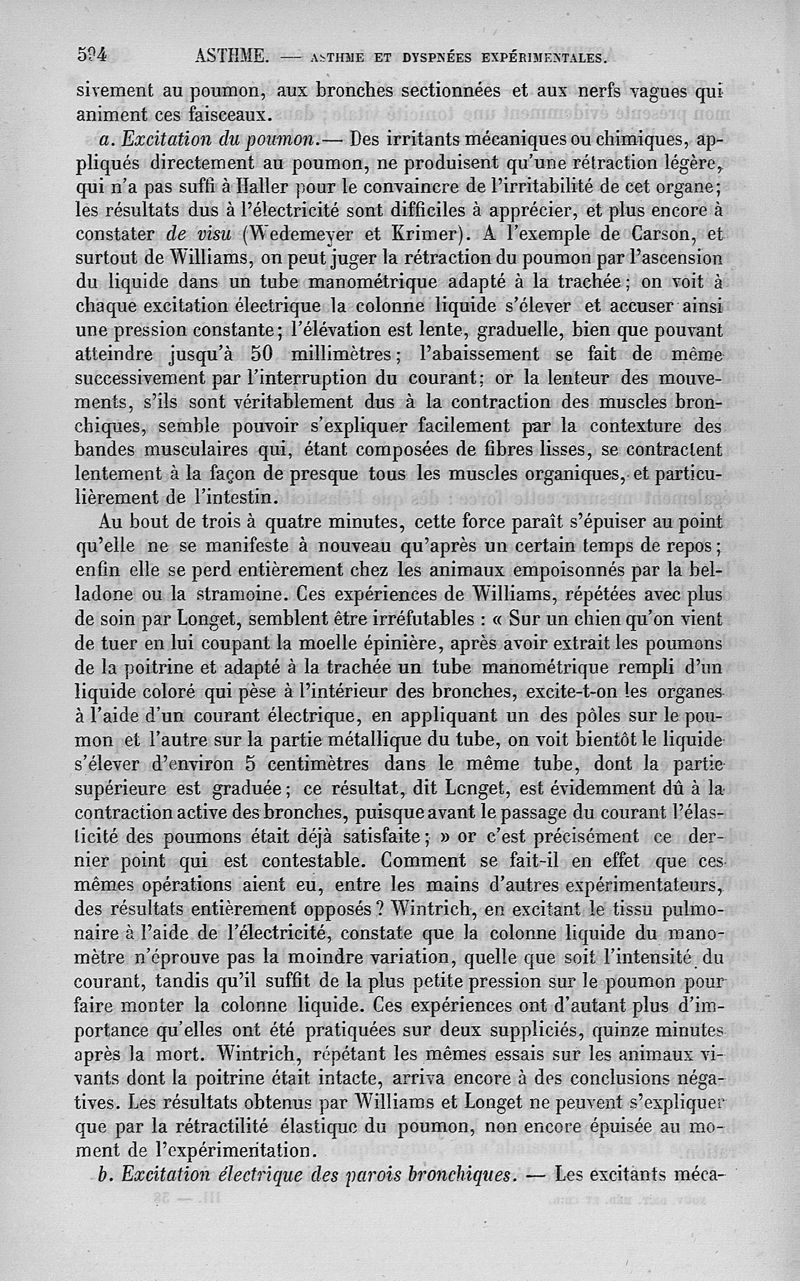 594 ASTHME. — ASTHME ET DYSPNÉES EXPÉRIMENTALES.

sivement au poumon, aux bronches sectionnées et aux nerfs vagues qui animent ces faisceaux.

a. Excitation du poumon.— Des irritants mécaniques ou chimiques, appliqués directement au poumon, ne produisent qu'une rétraction légère, qui n'a pas suffi à Haller pour le convaincre de l'irritabilité de cet organe; les résultats dus à l'électricité sont difficiles à apprécier, et plus encore à constater de visu (Wedemeyer et Krimer). A l'exemple de Carson, et surtout de Williams, on peut juger la rétraction du poumon par l'ascension du liquide dans un tube manométrique adapté à la trachée; on voit à chaque excitation électrique la colonne liquide s'élever et accuser ainsi une pression constante; l'élévation est lente, graduelle, bien que pouvant atteindre jusqu'à 50 millimètres; l'abaissement se fait de même successivement par l'interruption du courant; or la lenteur des mouvements, s'ils sont véritablement dus à la contraction des muscles bronchiques, semble pouvoir s'expliquer facilement par la contexture des bandes musculaires qui, étant composées de fibres lisses, se contractent lentement à la façon de presque tous les muscles organiques, et particulièrement de l'intestin.

Au bout de trois à quatre minutes, cette force paraît s'épuiser au point qu'elle ne se manifeste à nouveau qu'après un certain temps de repos; enfin elle se perd entièrement chez les animaux empoisonnés par la belladone ou la stramoine. Ces expériences de Williams, répétées avec plus de soin par Longet, semblent être irréfutables : « Sur un chien qu'on vient de tuer en lui coupant la moelle épinière, après avoir extrait les poumons de la poitrine et adapté à la trachée un tube manométrique rempli d'un liquide coloré qui pèse à l'intérieur des bronches, excite-t-on les organes à l'aide d'un courant électrique, en appliquant un des pôles sur le poumon et l'autre sur la partie métallique du tube, on voit bientôt le liquide s'élever d'environ 5 centimètres dans le même tube, dont la partie supérieure est graduée; ce résultat, dit Longet, est évidemment dû à la contraction active des bronches, puisque avant le passage du courant l'élasticité des poumons était déjà satisfaite; » or c'est précisément ce dernier point qui est contestable. Comment se fait-il en effet que ces mêmes opérations aient eu, entre les mains d'autres expérimentateurs, des résultats entièrement opposés? Wintrich, en excitant le tissu pulmonaire à l'aide de l'électricité, constate que la colonne liquide du manomètre n'éprouve pas la moindre variation, quelle que soit l'intensité du courant, tandis qu'il suffit de la plus petite pression sur le poumon pour faire monter la colonne liquide. Ces expériences ont d'autant plus d'importance qu'elles ont été pratiquées sur deux suppliciés, quinze minutes après la mort. Wintrich, répétant les mêmes essais sur les animaux vivants dont la poitrine était intacte, arriva encore à des conclusions négatives. Les résultats obtenus par Williams et Longet ne peuvent s'expliquer que par la rétractilité élastique du poumon, non encore épuisée au moment de l'expérimentation.

b. Excitation électrique des parois bronchiques. — Les excitants méca-